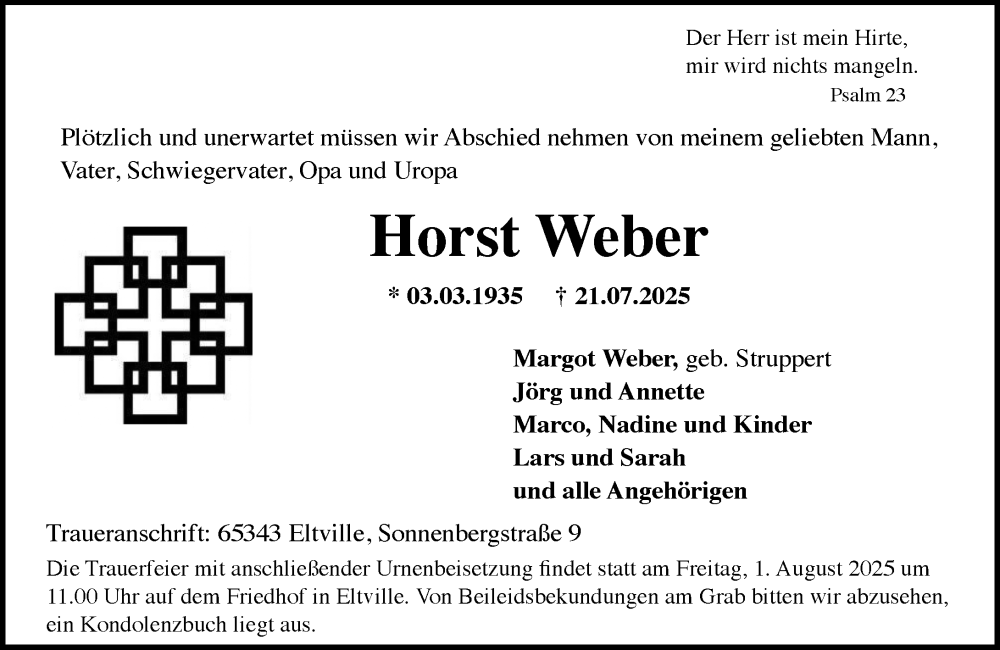 Der Herr ist mein Hirte,
mir wird nichts mangeln.
Psalm 23

Plötzlich und unerwartet müssen wir Abschied nehmen von meinem geliebten Mann, Vater, Schwiegervater, Opa und Uropa

Horst Weber

* 03.03.1935 † 21.07.2025

Margot Weber, geb. Struppert
Jörg und Annette
Marco, Nadine und Kinder
Lars und Sarah
und alle Angehörigen

Traueranschrift: 65343 Eltville, Sonnenbergstraße 9

Die Trauerfeier mit anschließender Urnenbeisetzung findet statt am Freitag, 1. August 2025 um 11.00 Uhr auf dem Friedhof in Eltville. Von Beileidsbekundungen am Grab bitten wir abzusehen, ein Kondolenzbuch liegt aus.